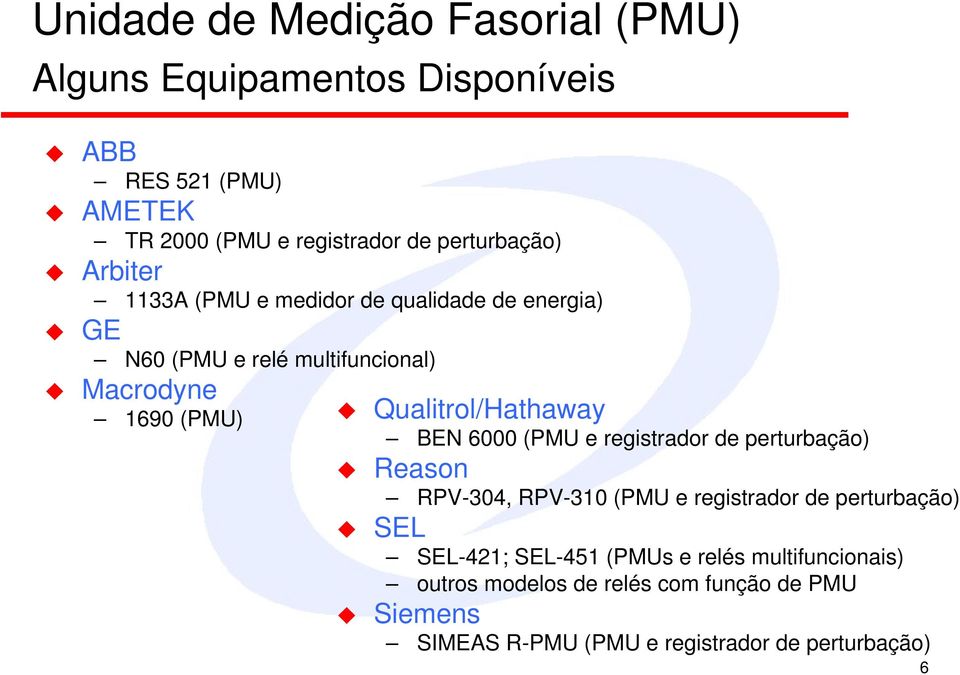 Unidade de Medição Fasorial (PMU)
Alguns Equipamentos Disponíveis

ABB
– RES 521 (PMU)
AMETEK
– TR 2000 (PMU e registrador de perturbação)
Arbiter
– 1133A (PMU e medidor de qualidade de energia)
GE
– N60 (PMU e relé multifuncional)
Macrodyne
– 1690 (PMU)

Qualitrol/Hathaway
– BEN 6000 (PMU e registrador de perturbação)
Reason
– RPV-304, RPV-310 (PMU e registrador de perturbação)
SEL
– SEL-421; SEL-451 (PMUs e relés multifuncionais)
– outros modelos de relés com função de PMU
Siemens
– SIMEAS R-PMU (PMU e registrador de perturbação)

6